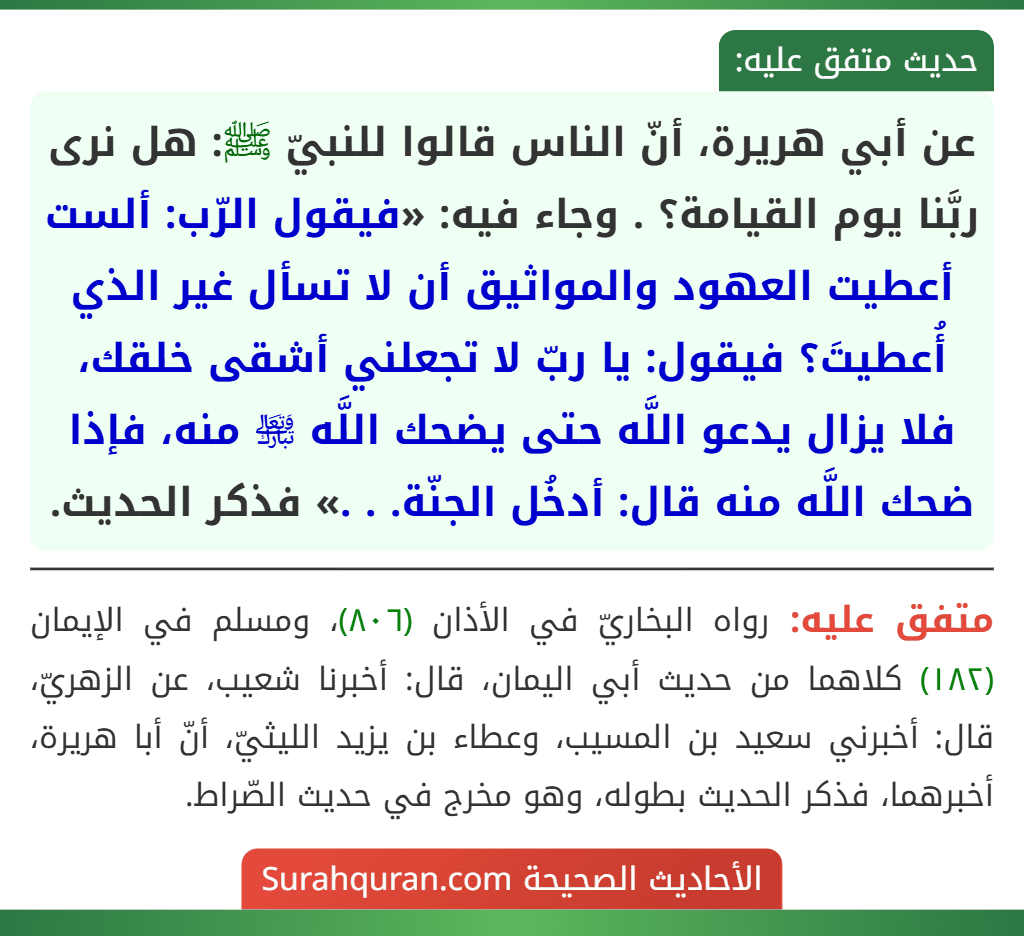 حديث متفق عليه:

عن أبي هريرة، أنّ الناس قالوا للنبيّ ﷺ: هل نرى ربَّنا يوم القيامة؟ . وجاء فيه: «فيقول الرّب: ألست أعطيت العهود والمواثيق أن لا تسأل غير الذي أُعطيتَ؟ فيقول: يا ربّ لا تجعلني أشقى خلقك، فلا يزال يدعو اللَّه حتى يضحك اللَّه ﷻ منه، فإذا ضحك اللَّه منه قال: أدخُل الجنّة. . .» فذكر الحديث.

متفق عليه: رواه البخاريّ في الأذان (٨٠٦)، ومسلم في الإيمان (١٨٢) كلاهما من حديث أبي اليمان، قال: أخبرنا شعيب، عن الزهريّ، قال: أخبرني سعيد بن المسيب، وعطاء بن يزيد الليثيّ، أنّ أبا هريرة، أخبرهما، فذكر الحديث بطوله، وهو مخرج في حديث الصّراط.

الأحاديث الصحيحة Surahquran.com